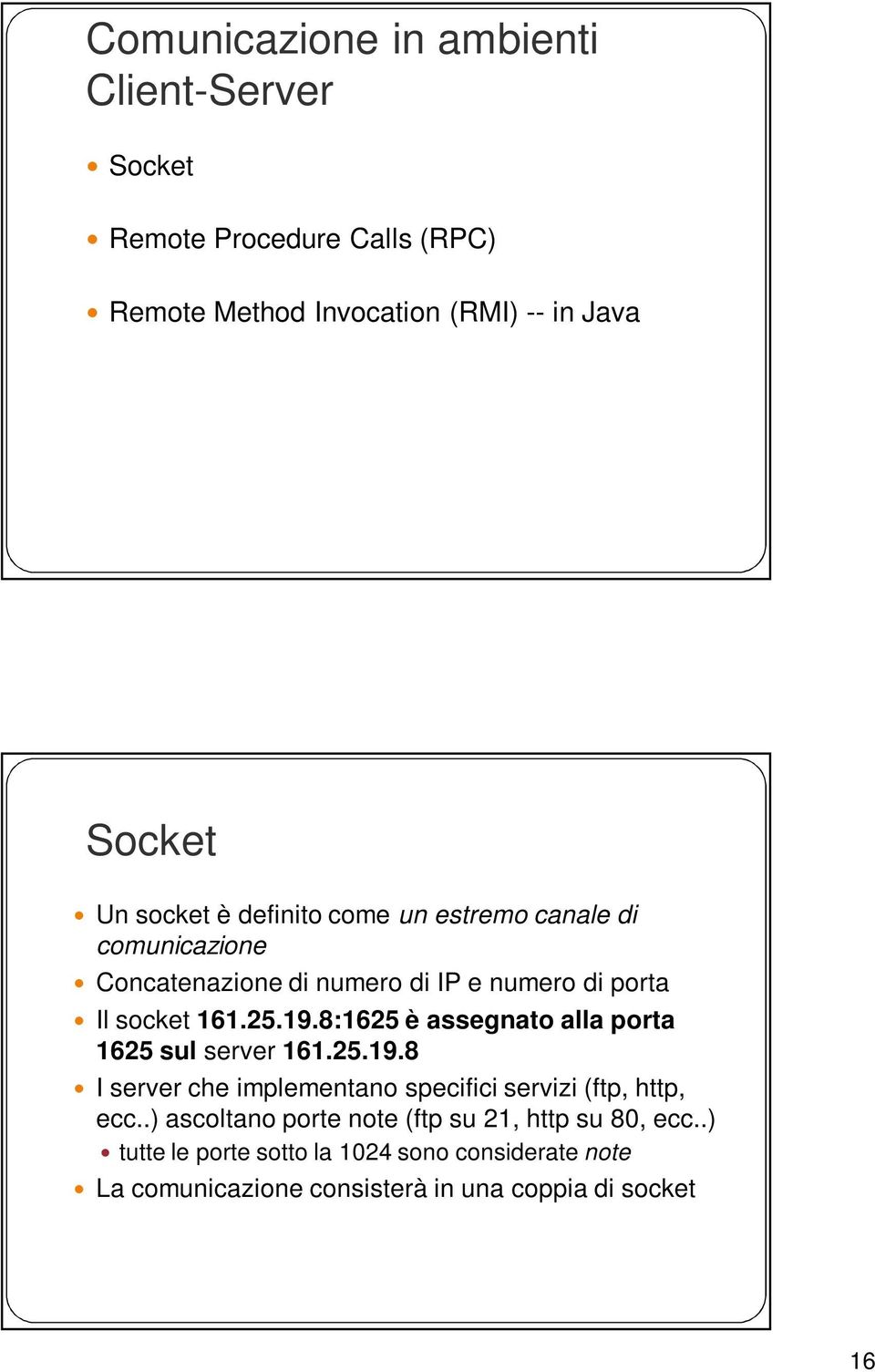 Comunicazione in ambienti Client-Server

Socket

Remote Procedure Calls (RPC)

Remote Method Invocation (RMI) -- in Java

Socket

Un socket è definito come un estremo canale di comunicazione

Concatenazione di numero di IP e numero di porta

Il socket 161.25.19.8:1625 è assegnato alla porta 1625 sul server 161.25.19.8

I server che implementano specifici servizi (ftp, http, ecc..) ascoltano porte note (ftp su 21, http su 80, ecc..)

tutte le porte sotto la 1024 sono considerate note

La comunicazione consisterà in una coppia di socket

16